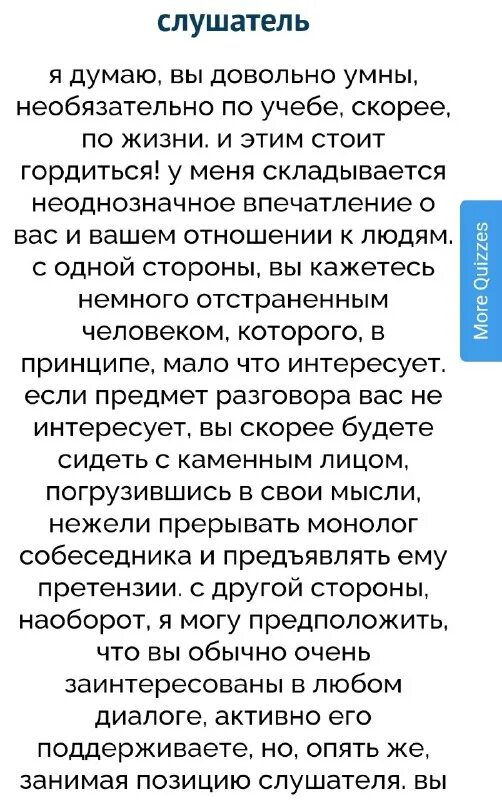 слушатель

я думаю, вы довольно умны, необязательно по учебе, скорее, по жизни. и этим стоит гордиться! у меня складывается неоднозначное впечатление о вас и вашем отношении к людям. с одной стороны, вы кажетесь немного отстраненным человеком, которого, в принципе, мало что интересует. если предмет разговора вас не интересует, вы скорее будете сидеть с каменным лицом, погрузившись в свои мысли, нежели прерывать монолог собеседника и предъявлять ему претензии. с другой стороны, наоборот, я могу предположить, что вы обычно очень заинтересованы в любом диалоге, активно его поддерживаете, но, опять же, занимая позицию слушателя. вы

More Quizzes